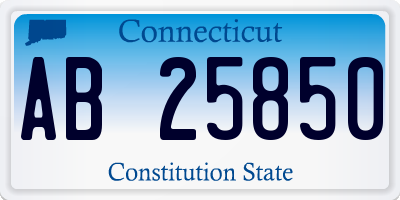 Connecticut

AB 25850

Constitution State